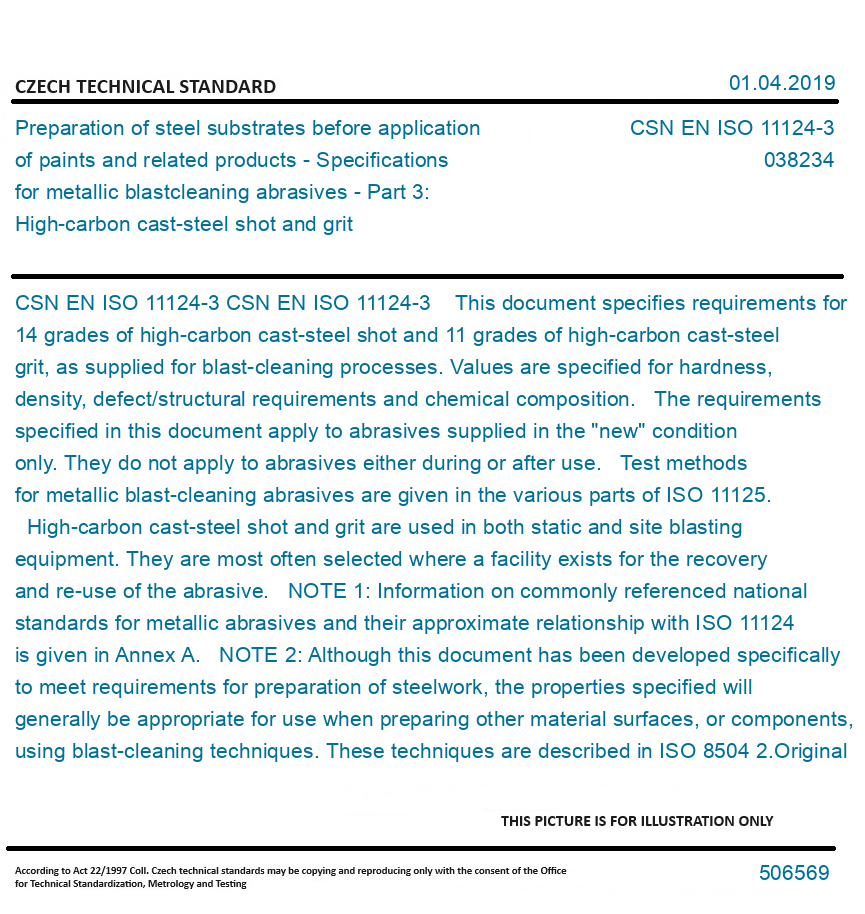 CZECH TECHNICAL STANDARD

01.04.2019

Preparation of steel substrates before application of paints and related products - Specifications for metallic blastcleaning abrasives - Part 3: High-carbon cast-steel shot and grit

CSN EN ISO 11124-3
038234

CSN EN ISO 11124-3 CSN EN ISO 11124-3 This document specifies requirements for 14 grades of high-carbon cast-steel shot and 11 grades of high-carbon cast-steel grit, as supplied for blast-cleaning processes. Values are specified for hardness, density, defect/structural requirements and chemical composition. The requirements specified in this document apply to abrasives supplied in the "new" condition only. They do not apply to abrasives either during or after use. Test methods for metallic blast-cleaning abrasives are given in the various parts of ISO 11125. High-carbon cast-steel shot and grit are used in both static and site blasting equipment. They are most often selected where a facility exists for the recovery and re-use of the abrasive. NOTE 1: Information on commonly referenced national standards for metallic abrasives and their approximate relationship with ISO 11124 is given in Annex A. NOTE 2: Although this document has been developed specifically to meet requirements for preparation of steelwork, the properties specified will generally be appropriate for use when preparing other material surfaces, or components, using blast-cleaning techniques. These techniques are described in ISO 8504 2.Original

THIS PICTURE IS FOR ILLUSTRATION ONLY

According to Act 22/1997 Coll. Czech technical standards may be copying and reproducing only with the consent of the Office for Technical Standardization, Metrology and Testing

506569